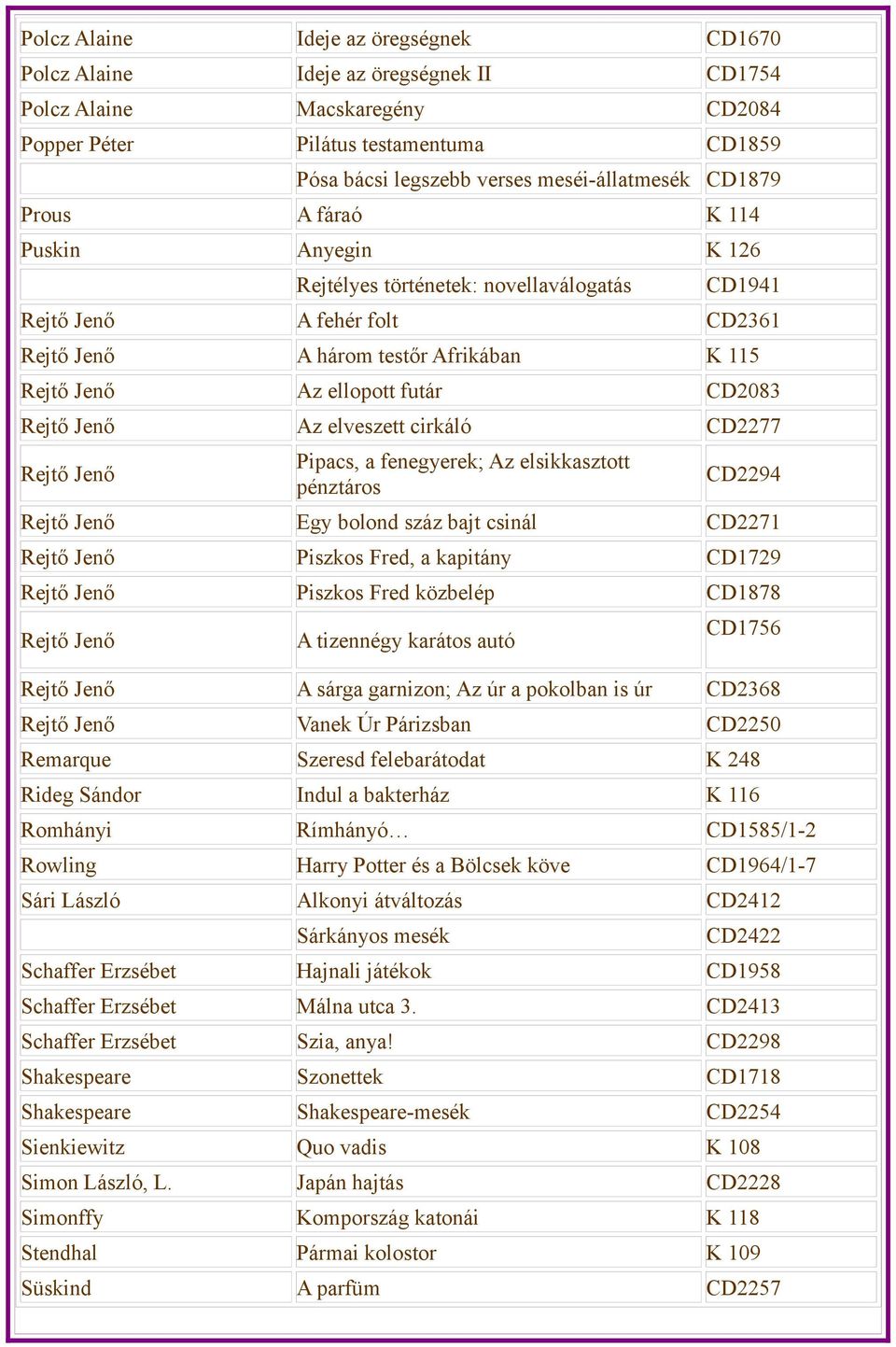 | | | |
|---|---|---|
| Polcz Alaine | Ideje az öregségnek | CD1670 |
| Polcz Alaine | Ideje az öregségnek II | CD1754 |
| Polcz Alaine | Macskaregény | CD2084 |
| Popper Péter | Pilátus testamentuma | CD1859 |
| | Pósa bácsi legszebb verses meséi-állatmesék | CD1879 |
| Prous | A fáraó | K 114 |
| Puskin | Anyegin | K 126 |
| | Rejtélyes történetek: novellaválogatás | CD1941 |
| Rejtő Jenő | A fehér folt | CD2361 |
| Rejtő Jenő | A három testőr Afrikában | K 115 |
| Rejtő Jenő | Az ellopott futár | CD2083 |
| Rejtő Jenő | Az elveszett cirkáló | CD2277 |
| Rejtő Jenő | Pipacs, a fenegyerek; Az elsikkasztott pénztáros | CD2294 |
| Rejtő Jenő | Egy bolond száz bajt csinál | CD2271 |
| Rejtő Jenő | Piszkos Fred, a kapitány | CD1729 |
| Rejtő Jenő | Piszkos Fred közbelép | CD1878 |
| Rejtő Jenő | A tizennégy karátos autó | CD1756 |
| Rejtő Jenő | A sárga garnizon; Az úr a pokolban is úr | CD2368 |
| Rejtő Jenő | Vanek Úr Párizsban | CD2250 |
| Remarque | Szeresd felebarátodat | K 248 |
| Rideg Sándor | Indul a bakterház | K 116 |
| Romhányi | Rímhányó… | CD1585/1-2 |
| Rowling | Harry Potter és a Bölcsek köve | CD1964/1-7 |
| Sári László | Alkonyi átváltozás | CD2412 |
| | Sárkányos mesék | CD2422 |
| Schaffer Erzsébet | Hajnali játékok | CD1958 |
| Schaffer Erzsébet | Málna utca 3. | CD2413 |
| Schaffer Erzsébet | Szia, anya! | CD2298 |
| Shakespeare | Szonettek | CD1718 |
| Shakespeare | Shakespeare-mesék | CD2254 |
| Sienkiewitz | Quo vadis | K 108 |
| Simon László, L. | Japán hajtás | CD2228 |
| Simonffy | Kompország katonái | K 118 |
| Stendhal | Pármai kolostor | K 109 |
| Süskind | A parfüm | CD2257 |